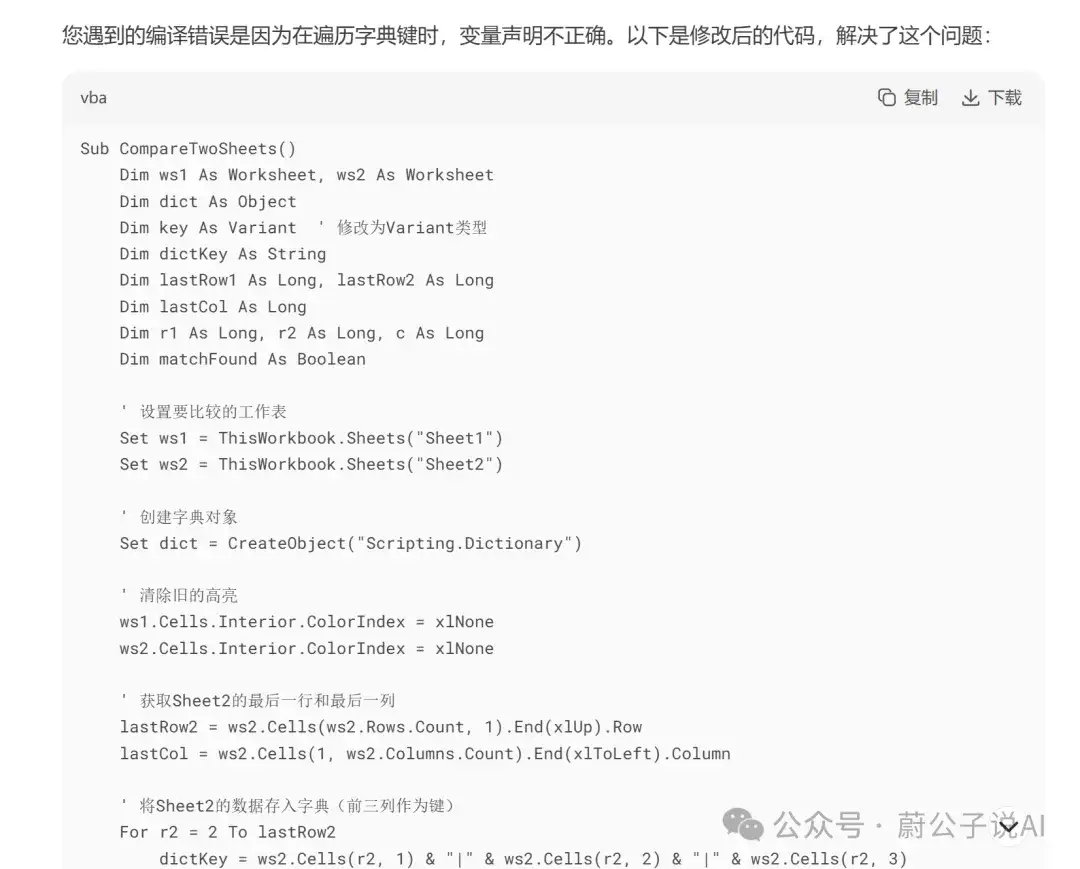 您遇到的编译错误是因为在遍历字典键时，变量声明不正确。以下是修改后的代码，解决了这个问题：

vba

复制 下载

Sub CompareTwoSheets()
    Dim ws1 As Worksheet, ws2 As Worksheet
    Dim dict As Object
    Dim key As Variant  ' 修改为Variant类型
    Dim dictKey As String
    Dim lastRow1 As Long, lastRow2 As Long
    Dim lastCol As Long
    Dim r1 As Long, r2 As Long, c As Long
    Dim matchFound As Boolean

    ' 设置要比较的工作表
    Set ws1 = ThisWorkbook.Sheets("Sheet1")
    Set ws2 = ThisWorkbook.Sheets("Sheet2")

    ' 创建字典对象
    Set dict = CreateObject("Scripting.Dictionary")

    ' 清除旧的高亮
    ws1.Cells.Interior.ColorIndex = xlNone
    ws2.Cells.Interior.ColorIndex = xlNone

    ' 获取Sheet2的最后一行和最后一列
    lastRow2 = ws2.Cells(ws2.Rows.Count, 1).End(xlUp).Row
    lastCol = ws2.Cells(1, ws2.Columns.Count).End(xlToLeft).Column

    ' 将Sheet2的数据存入字典（前三列作为键）
    For r2 = 2 To lastRow2
        dictKey = ws2.Cells(r2, 1) & "|" & ws2.Cells(r2, 2) & "|" & ws2.Cells(r2, 3)

公众号 · 蔚公子说AI